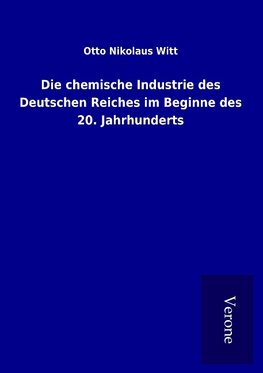 Otto Nikolaus Witt

Die chemische Industrie des Deutschen Reiches im Beginne des 20. Jahrhunderts

Verone